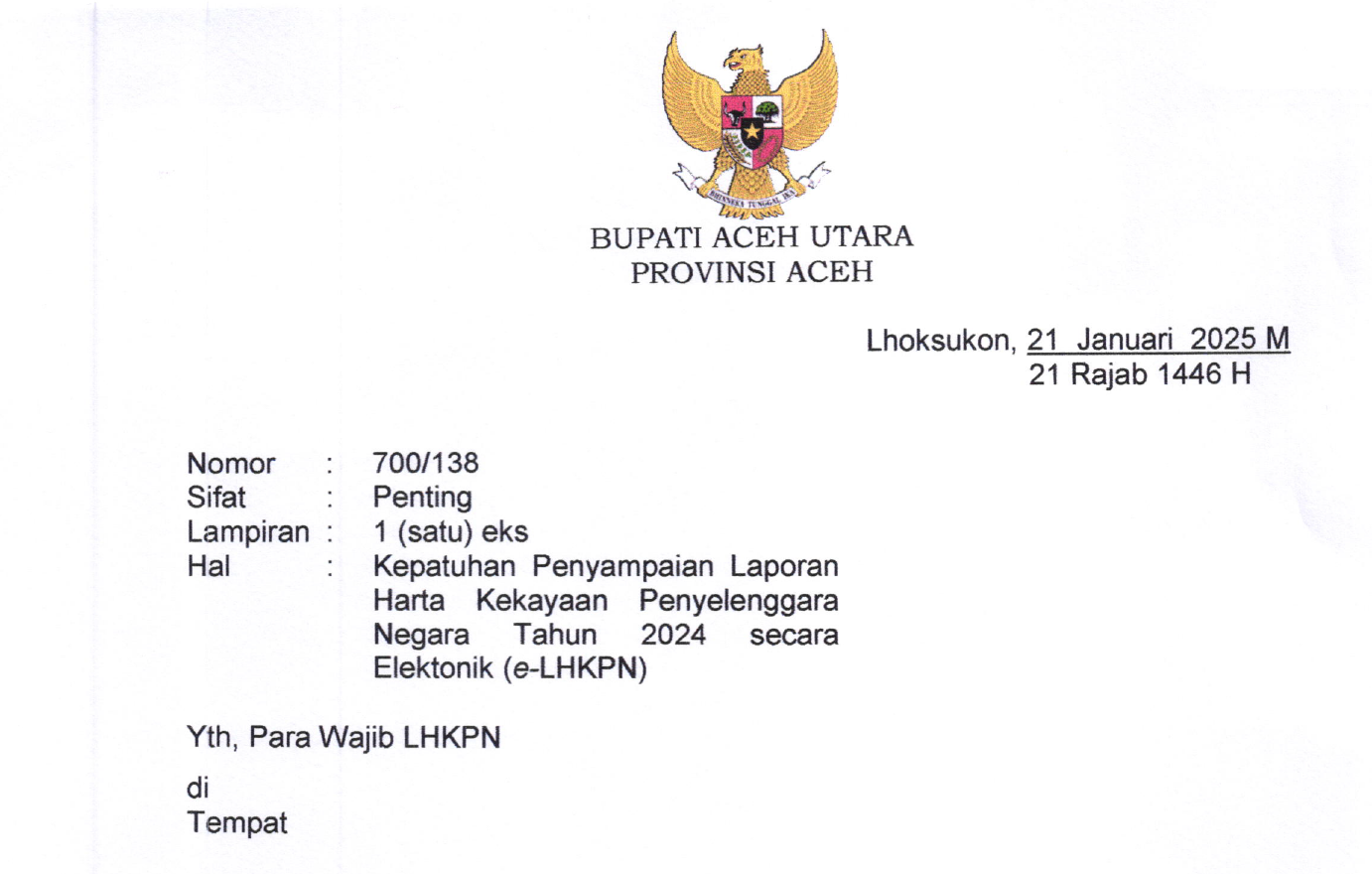 BHINNEKA TUNGGAL IKA

BUPATI ACEH UTARA
PROVINSI ACEH

Lhoksukon, 21 Januari 2025 M
21 Rajab 1446 H

Nomor : 700/138
Sifat : Penting
Lampiran : 1 (satu) eks
Hal : Kepatuhan Penyampaian Laporan Harta Kekayaan Penyelenggara Negara Tahun 2024 secara Elektonik (e-LHKPN)

Yth, Para Wajib LHKPN

di
Tempat